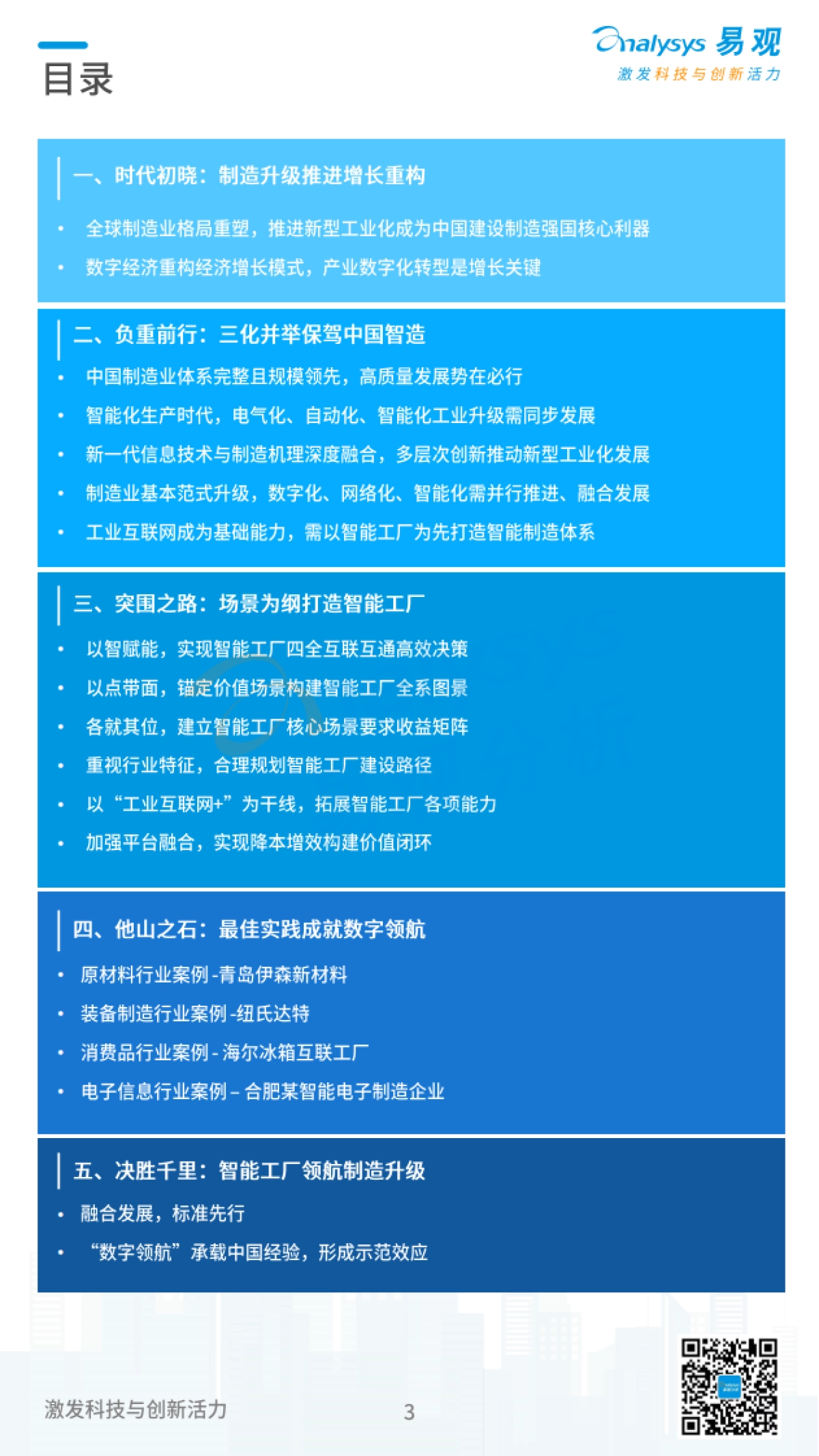 目录

Analysys 易观
激发科技与创新活力

一、时代初晓：制造升级推进增长重构

• 全球制造业格局重塑，推进新型工业化成为中国建设制造强国核心利器
• 数字经济重构经济增长模式，产业数字化转型是增长关键

二、负重前行：三化并举保驾中国智造

• 中国制造业体系完整且规模领先，高质量发展势在必行
• 智能化生产时代，电气化、自动化、智能化工业升级需同步发展
• 新一代信息技术与制造机理深度融合，多层次创新推动新型工业化发展
• 制造业基本范式升级，数字化、网络化、智能化需并行推进、融合发展
• 工业互联网成为基础能力，需以智能工厂为先打造智能制造体系

三、突围之路：场景为纲打造智能工厂

• 以智赋能，实现智能工厂四全互联互通高效决策
• 以点带面，锚定价值场景构建智能工厂全系图景
• 各就其位，建立智能工厂核心场景要求收益矩阵
• 重视行业特征，合理规划智能工厂建设路径
• 以“工业互联网+”为干线，拓展智能工厂各项能力
• 加强平台融合，实现降本增效构建价值闭环

四、他山之石：最佳实践成就数字领航

• 原材料行业案例-青岛伊森新材料
• 装备制造行业案例-纽氏达特
• 消费品行业案例-海尔冰箱互联工厂
• 电子信息行业案例–合肥某智能电子制造企业

五、决胜千里：智能工厂领航制造升级

• 融合发展，标准先行
• “数字领航”承载中国经验，形成示范效应

激发科技与创新活力

3